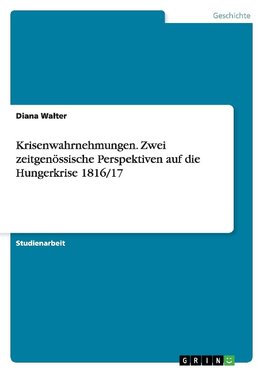 Geschichte

Diana Walter

Krisenwahrnehmungen. Zwei zeitgenössische Perspektiven auf die Hungerkrise 1816/17

Studienarbeit

GRIN